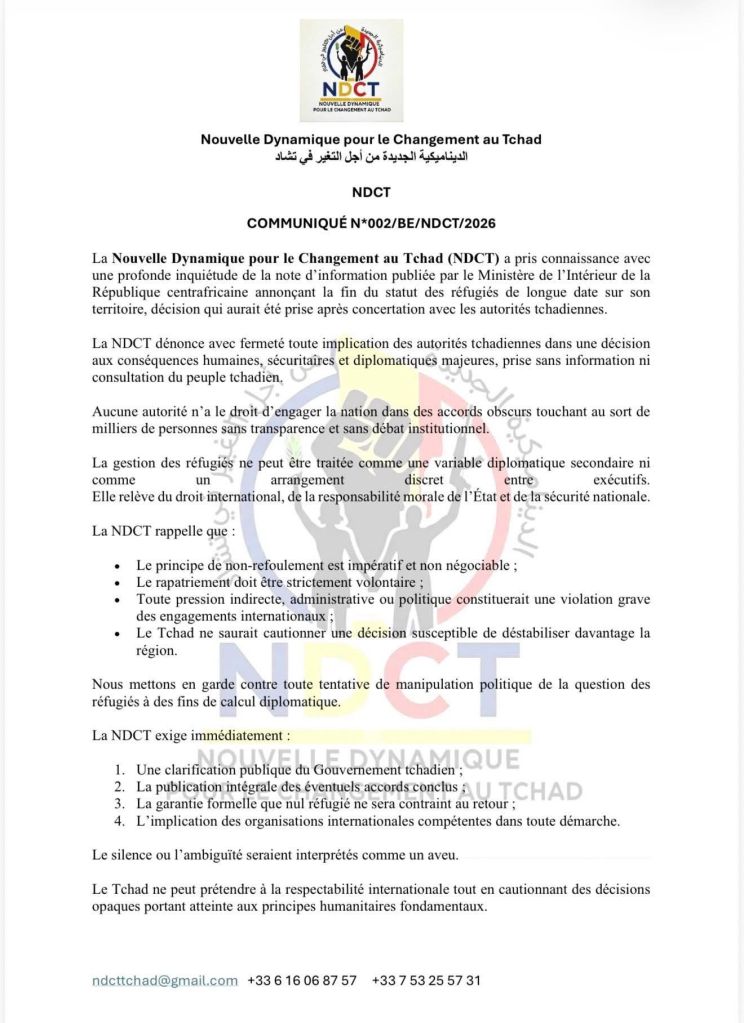 NDCT
NOUVELLE DYNAMIQUE POUR LE CHANGEMENT AU TCHAD

Nouvelle Dynamique pour le Changement au Tchad
الديناميكية الجديدة من أجل التغير في تشاد

NDCT

COMMUNIQUÉ N°002/BE/NDCT/2026

La Nouvelle Dynamique pour le Changement au Tchad (NDCT) a pris connaissance avec une profonde inquiétude de la note d'information publiée par le Ministère de l'Intérieur de la République centrafricaine annonçant la fin du statut des réfugiés de longue date sur son territoire, décision qui aurait été prise après concertation avec les autorités tchadiennes.

La NDCT dénonce avec fermeté toute implication des autorités tchadiennes dans une décision aux conséquences humaines, sécuritaires et diplomatiques majeures, prise sans information ni consultation du peuple tchadien.

Aucune autorité n'a le droit d'engager la nation dans des accords obscurs touchant au sort de milliers de personnes sans transparence et sans débat institutionnel.

La gestion des réfugiés ne peut être traitée comme une variable diplomatique secondaire ni comme un arrangement discret entre exécutifs.
Elle relève du droit international, de la responsabilité morale de l'État et de la sécurité nationale.

La NDCT rappelle que :

• Le principe de non-refoulement est impératif et non négociable ;
• Le rapatriement doit être strictement volontaire ;
• Toute pression indirecte, administrative ou politique constituerait une violation grave des engagements internationaux ;
• Le Tchad ne saurait cautionner une décision susceptible de déstabiliser davantage la région.

Nous mettons en garde contre toute tentative de manipulation politique de la question des réfugiés à des fins de calcul diplomatique.

La NDCT exige immédiatement :

1. Une clarification publique du Gouvernement tchadien ;
2. La publication intégrale des éventuels accords conclus ;
3. La garantie formelle que nul réfugié ne sera contraint au retour ;
4. L'implication des organisations internationales compétentes dans toute démarche.

Le silence ou l'ambiguïté seraient interprétés comme un aveu.

Le Tchad ne peut prétendre à la respectabilité internationale tout en cautionnant des décisions opaques portant atteinte aux principes humanitaires fondamentaux.

NDCT
NOUVELLE DYNAMIQUE
POUR LE CHANGEMENT AU TCHAD

ndcttchad@gmail.com +33 6 16 06 87 57 +33 7 53 25 57 31